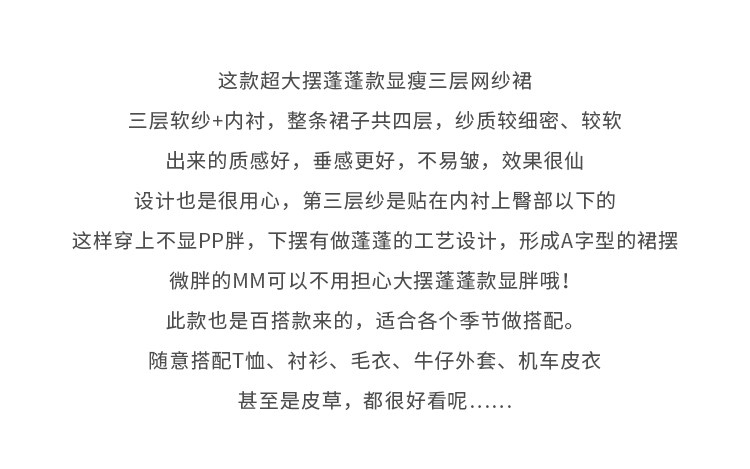 这款超大摆蓬蓬款显瘦三层网纱裙

三层软纱+内衬，整条裙子共四层，纱质较细密、较软

出来的质感好，垂感更好，不易皱，效果很仙

设计也是很用心，第三层纱是贴在内衬上臀部以下的

这样穿上不显PP胖，下摆有做蓬蓬的工艺设计，形成A字型的裙摆

微胖的MM可以不用担心大摆蓬蓬款显胖哦！

此款也是百搭款来的，适合各个季节做搭配。

随意搭配T恤、衬衫、毛衣、牛仔外套、机车皮衣

甚至是皮草，都很好看呢……